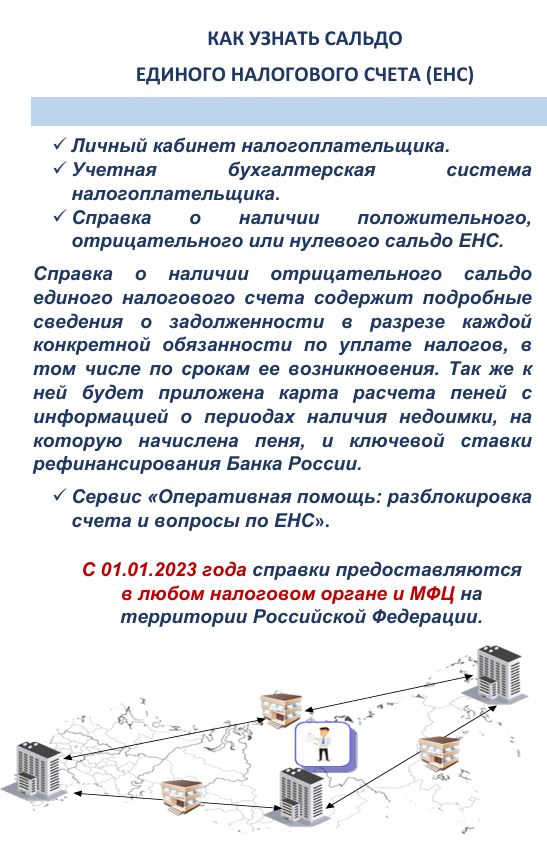 КАК УЗНАТЬ САЛЬДО

ЕДИНОГО НАЛОГОВОГО СЧЕТА (ЕНС)

✓ Личный кабинет налогоплательщика.
✓ Учетная бухгалтерская система налогоплательщика.
✓ Справка о наличии положительного, отрицательного или нулевого сальдо ЕНС.

Справка о наличии отрицательного сальдо единого налогового счета содержит подробные сведения о задолженности в разрезе каждой конкретной обязанности по уплате налогов, в том числе по срокам ее возникновения. Так же к ней будет приложена карта расчета пеней с информацией о периодах наличия недоимки, на которую начислена пеня, и ключевой ставки рефинансирования Банка России.

✓ Сервис «Оперативная помощь: разблокировка счета и вопросы по ЕНС».

С 01.01.2023 года справки предоставляются в любом налоговом органе и МФЦ на территории Российской Федерации.